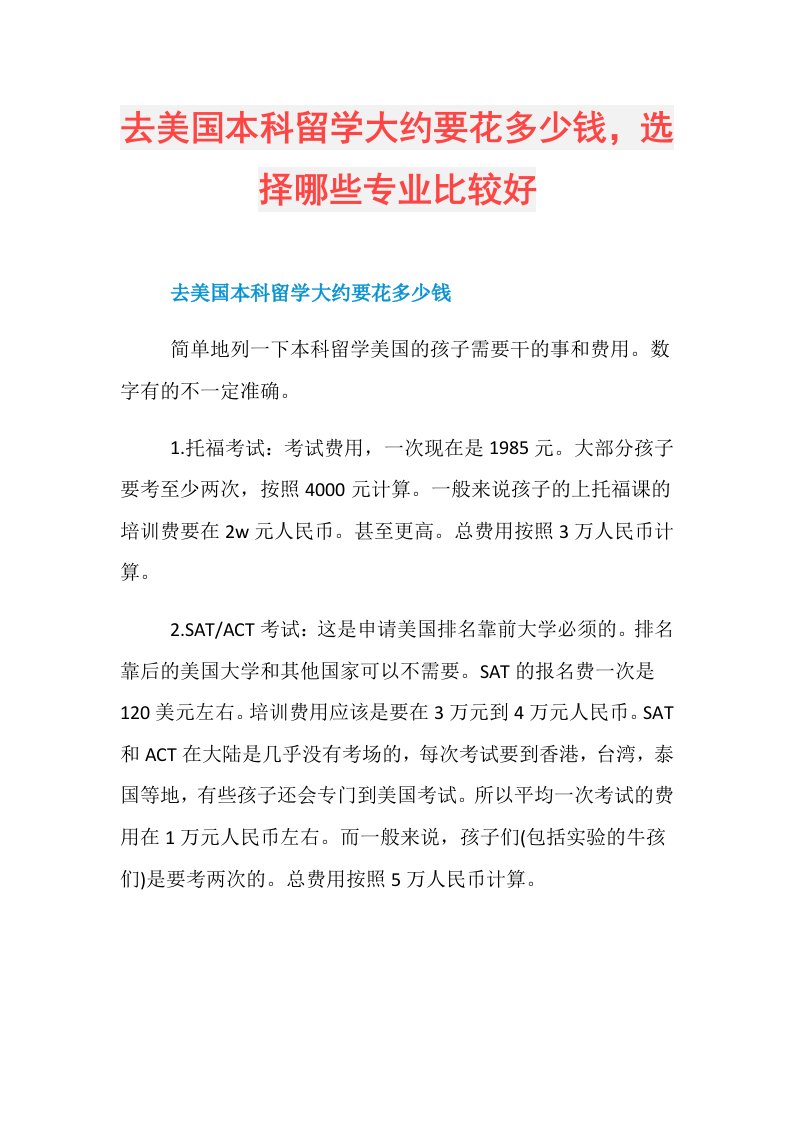 去美国本科留学大约要花多少钱，选择哪些专业比较好

去美国本科留学大约要花多少钱

简单地列一下本科留学美国的孩子需要干的事和费用。数字有的不一定准确。

1.托福考试：考试费用，一次现在是 1985 元。大部分孩子要考至少两次，按照 4000 元计算。一般来说孩子的上托福课的培训费要在 2w 元人民币。甚至更高。总费用按照 3 万人民币计算。

2.SAT/ACT 考试：这是申请美国排名靠前大学必须的。排名靠后的美国大学和其他国家可以不需要。SAT 的报名费一次是 120 美元左右。培训费用应该是要在 3 万元到 4 万元人民币。SAT 和 ACT 在大陆是几乎没有考场的，每次考试要到香港，台湾，泰国等地，有些孩子还会专门到美国考试。所以平均一次考试的费用在 1 万元人民币左右。而一般来说，孩子们(包括实验的牛孩们)是要考两次的。总费用按照 5 万人民币计算。